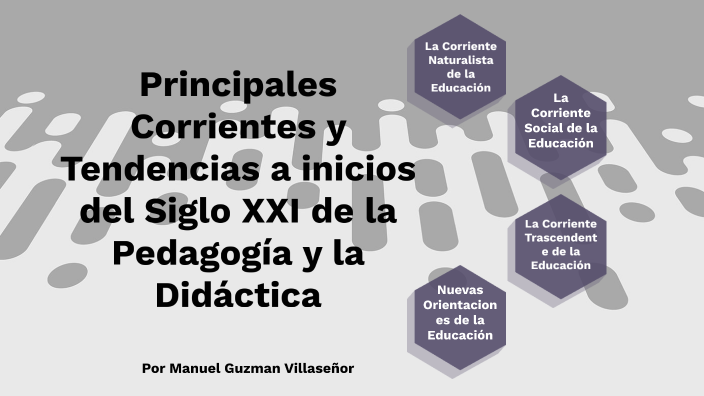 Principales Corrientes y Tendencias a inicios del Siglo XXI de la Pedagogía y la Didáctica

Por Manuel Guzman Villaseñor

La Corriente Naturalista de la Educación

La Corriente Social de la Educación

La Corriente Trascendent e de la Educación

Nuevas Orientacion es de la Educación